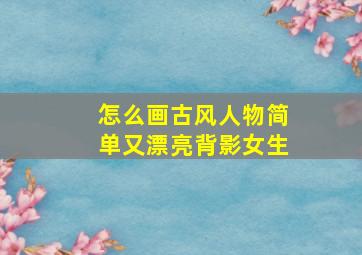 怎么画古风人物简单又漂亮背影女生